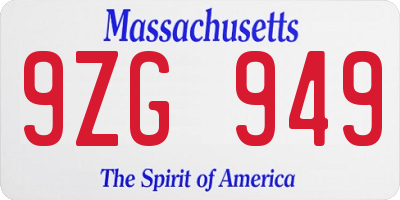 Massachusetts

9ZG 949

The Spirit of America